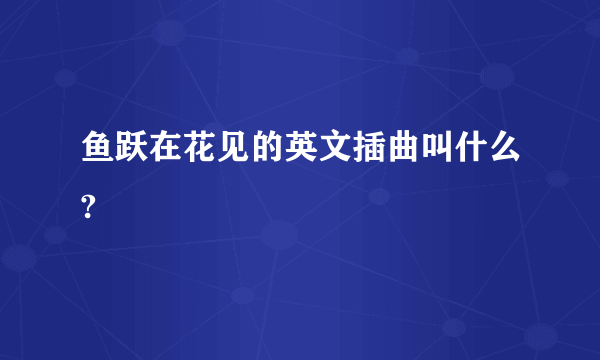 鱼跃在花见的英文插曲叫什么?